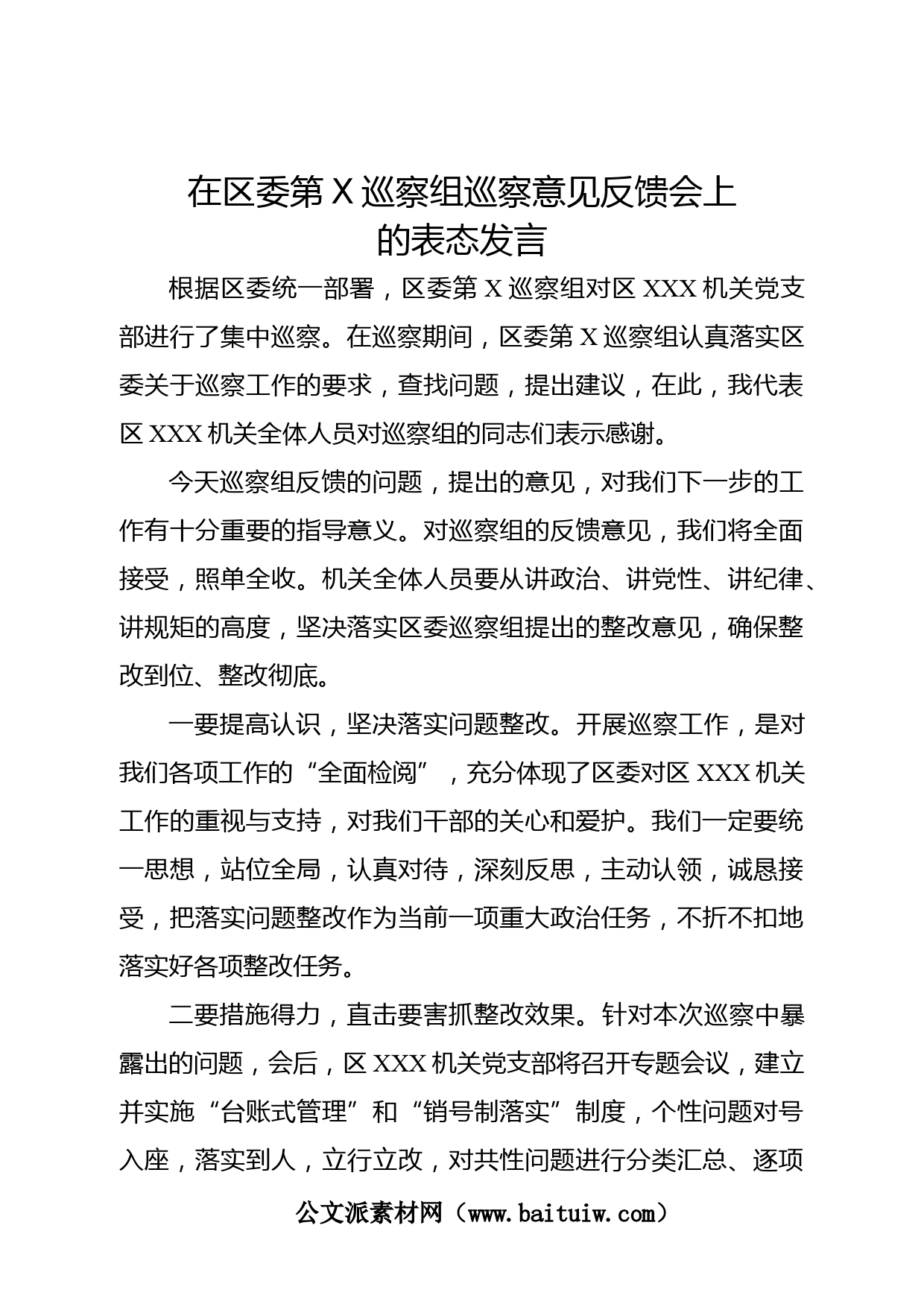 在区委第 X 巡察组巡察意见反馈会上的表态发言

根据区委统一部署，区委第 X 巡察组对区 XXX 机关党支部进行了集中巡察。在巡察期间，区委第 X 巡察组认真落实区委关于巡察工作的要求，查找问题，提出建议，在此，我代表区 XXX 机关全体人员对巡察组的同志们表示感谢。

今天巡察组反馈的问题，提出的意见，对我们下一步的工作有十分重要的指导意义。对巡察组的反馈意见，我们将全面接受，照单全收。机关全体人员要从讲政治、讲党性、讲纪律、讲规矩的高度，坚决落实区委巡察组提出的整改意见，确保整改到位、整改彻底。

一要提高认识，坚决落实问题整改。开展巡察工作，是对我们各项工作的“全面检阅”，充分体现了区委对区 XXX 机关工作的重视与支持，对我们干部的关心和爱护。我们一定要统一思想，站位全局，认真对待，深刻反思，主动认领，诚恳接受，把落实问题整改作为当前一项重大政治任务，不折不扣地落实好各项整改任务。

二要措施得力，直击要害抓整改效果。针对本次巡察中暴露出的问题，会后，区 XXX 机关党支部将召开专题会议，建立并实施“台账式管理”和“销号制落实”制度，个性问题对号入座，落实到人，立行立改，对共性问题进行分类汇总、逐项

公文派素材网（www.baituiw.com）